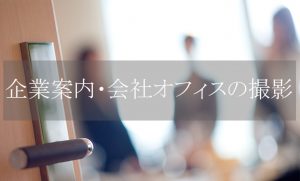 企業案内・会社オフィスの撮影